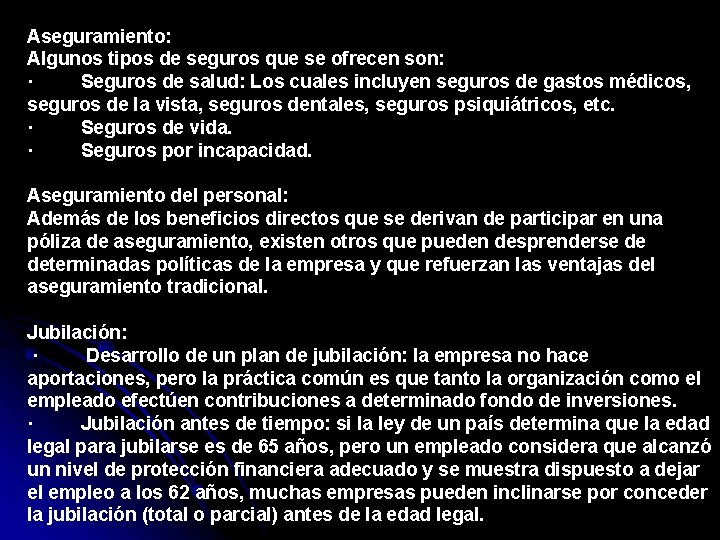 Aseguramiento:
Algunos tipos de seguros que se ofrecen son:
· Seguros de salud: Los cuales incluyen seguros de gastos médicos, seguros de la vista, seguros dentales, seguros psiquiátricos, etc.
· Seguros de vida.
· Seguros por incapacidad.

Aseguramiento del personal:
Además de los beneficios directos que se derivan de participar en una póliza de aseguramiento, existen otros que pueden desprenderse de determinadas políticas de la empresa y que refuerzan las ventajas del aseguramiento tradicional.

Jubilación:
· Desarrollo de un plan de jubilación: la empresa no hace aportaciones, pero la práctica común es que tanto la organización como el empleado efectúen contribuciones a determinado fondo de inversiones.
· Jubilación antes de tiempo: si la ley de un país determina que la edad legal para jubilarse es de 65 años, pero un empleado considera que alcanzó un nivel de protección financiera adecuado y se muestra dispuesto a dejar el empleo a los 62 años, muchas empresas pueden inclinarse por conceder la jubilación (total o parcial) antes de la edad legal.